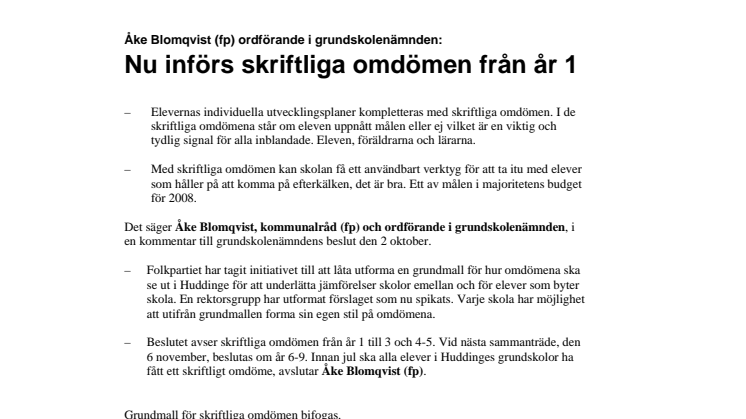 Åke Blomqvist (fp) ordförande i grundskolenämnden:
Nu införs skriftliga omdömen från år 1

– Elevernas individuella utvecklingsplaner kompletteras med skriftliga omdömen. I de skriftliga omdömena står om eleven uppnått målen eller ej vilket är en viktig och tydlig signal för alla inblandade. Eleven, föräldrarna och lärarna.

– Med skriftliga omdömen kan skolan få ett användbart verktyg för att ta itu med elever som håller på att komma på efterkälken, det är bra. Ett av målen i majoritetens budget för 2008.

Det säger Åke Blomqvist, kommunalråd (fp) och ordförande i grundskolenämnden, i en kommentar till grundskolenämndens beslut den 2 oktober.

– Folkpartiet har tagit initiativet till att låta utforma en grundmall för hur omdömena ska se ut i Huddinge för att underlätta jämförelser skolor emellan och för elever som byter skola. En rektorsgrupp har utformat förslaget som nu spikats. Varje skola har möjlighet att utifrån grundmallen forma sin egen stil på omdömena.

– Beslutet avser skriftliga omdömen från år 1 till 3 och 4-5. Vid nästa sammanträde, den 6 november, beslutas om år 6-9. Innan jul ska alla elever i Huddinges grundskolor ha fått ett skriftligt omdöme, avslutar Åke Blomqvist (fp).

Grundmall för skriftliga omdömen bifogas.